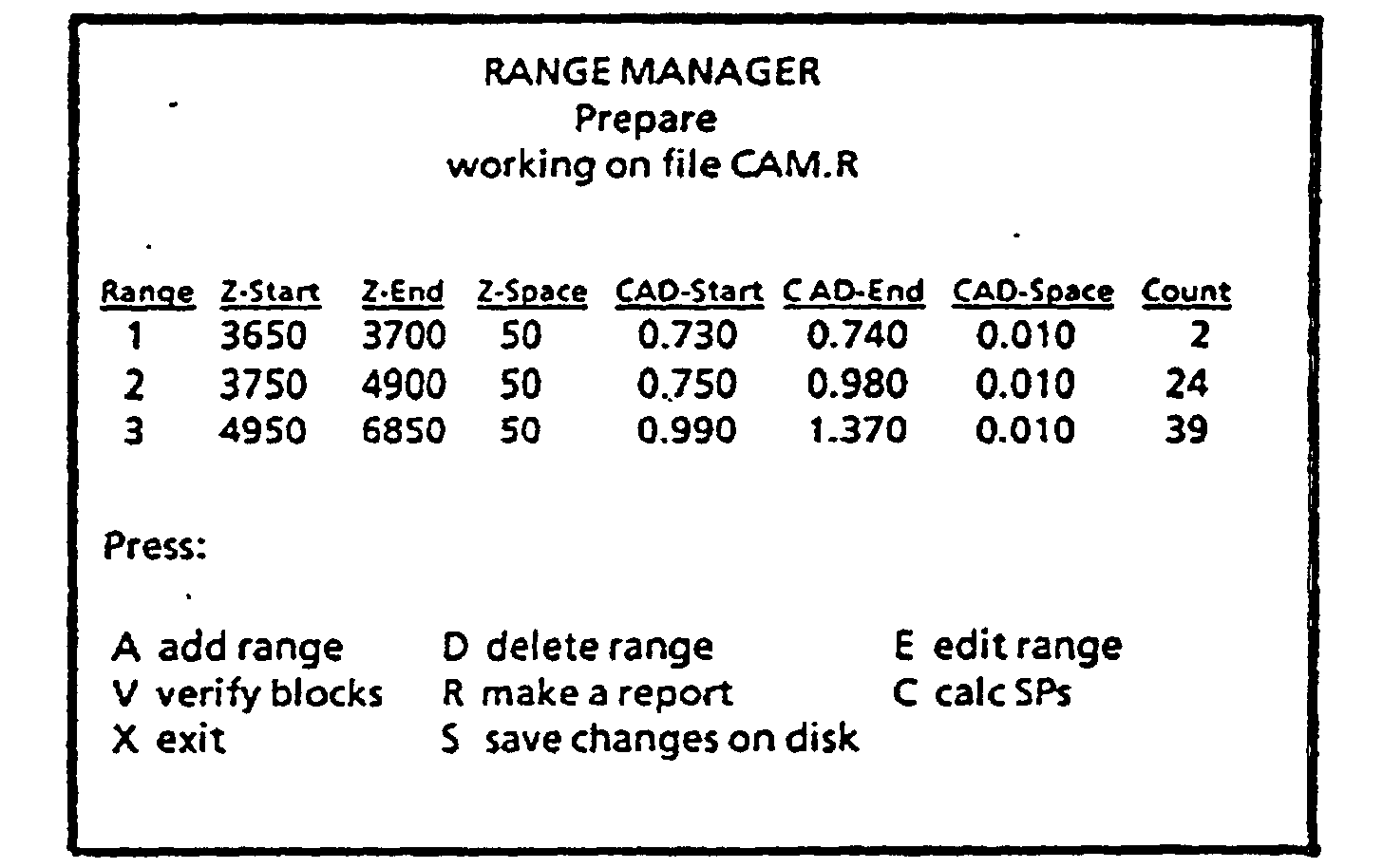 RANGE MANAGER
Prepare
working on file CAM.R

| Range | Z-Start | Z-End | Z-Space | CAD-Start | C AD-End | CAD-Space | Count |
|---|---|---|---|---|---|---|---|
| 1 | 3650 | 3700 | 50 | 0.730 | 0.740 | 0.010 | 2 |
| 2 | 3750 | 4900 | 50 | 0.750 | 0.980 | 0.010 | 24 |
| 3 | 4950 | 6850 | 50 | 0.990 | 1.370 | 0.010 | 39 |

Press:

A add range
V verify blocks
X exit

D delete range
R make a report
S save changes on disk

E edit range
C calc SPs